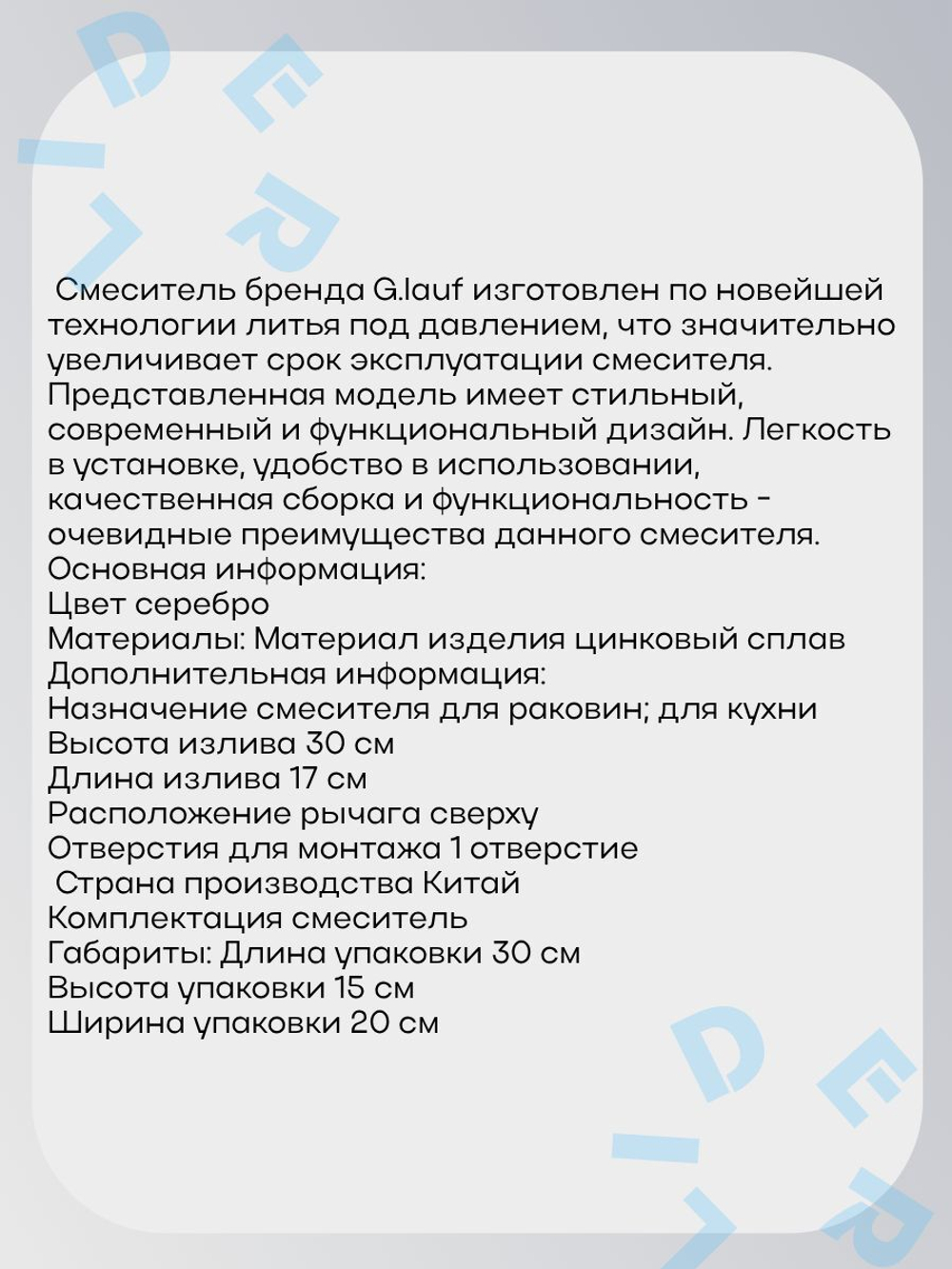 Смеситель бренда G.lauf изготовлен по новейшей технологии литья под давлением, что значительно увеличивает срок эксплуатации смесителя. Представленная модель имеет стильный, современный и функциональный дизайн. Легкость в установке, удобство в использовании, качественная сборка и функциональность - очевидные преимущества данного смесителя.
Основная информация:
Цвет серебро
Материалы: Материал изделия цинковый сплав
Дополнительная информация:
Назначение смесителя для раковин; для кухни
Высота излива 30 см
Длина излива 17 см
Расположение рычага сверху
Отверстия для монтажа 1 отверстие
Страна производства Китай
Комплектация смеситель
Габариты: Длина упаковки 30 см
Высота упаковки 15 см
Ширина упаковки 20 см